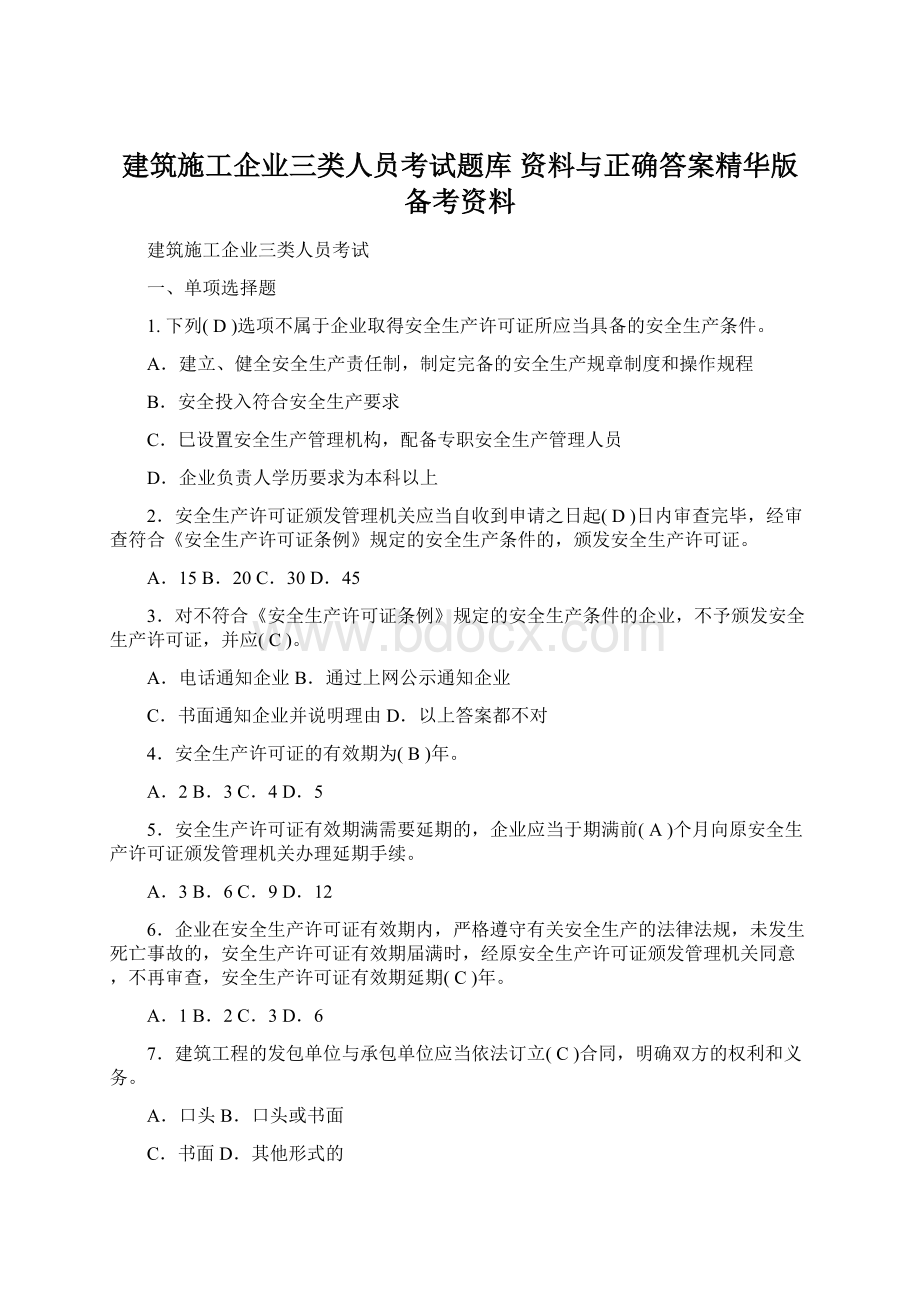 建筑施工企业三类人员考试题库 资料与正确答案精华版备考资料

建筑施工企业三类人员考试

一、单项选择题

1. 下列( D )选项不属于企业取得安全生产许可证所应当具备的安全生产条件。

A．建立、健全安全生产责任制，制定完备的安全生产规章制度和操作规程

B．安全投入符合安全生产要求

C．巳设置安全生产管理机构，配备专职安全生产管理人员

D．企业负责人学历要求为本科以上

2．安全生产许可证颁发管理机关应当自收到申请之日起( D )日内审查完毕，经审查符合《安全生产许可证条例》规定的安全生产条件的，颁发安全生产许可证。

A．15 B．20 C．30 D．45

3．对不符合《安全生产许可证条例》规定的安全生产条件的企业，不予颁发安全生产许可证，并应( C )。

A．电话通知企业 B．通过上网公示通知企业

C．书面通知企业并说明理由 D．以上答案都不对

4．安全生产许可证的有效期为( B )年。

A．2 B．3 C．4 D．5

5．安全生产许可证有效期满需要延期的，企业应当于期满前( A )个月向原安全生产许可证颁发管理机关办理延期手续。

A．3 B．6 C．9 D．12

6．企业在安全生产许可证有效期内，严格遵守有关安全生产的法律法规，未发生死亡事故的，安全生产许可证有效期届满时，经原安全生产许可证颁发管理机关同意，不再审查，安全生产许可证有效期延期( C )年。

A．1 B．2 C．3 D．6

7．建筑工程的发包单位与承包单位应当依法订立( C )合同，明确双方的权利和义务。

A．口头 B．口头或书面

C．书面 D．其他形式的

www.bdocx.com